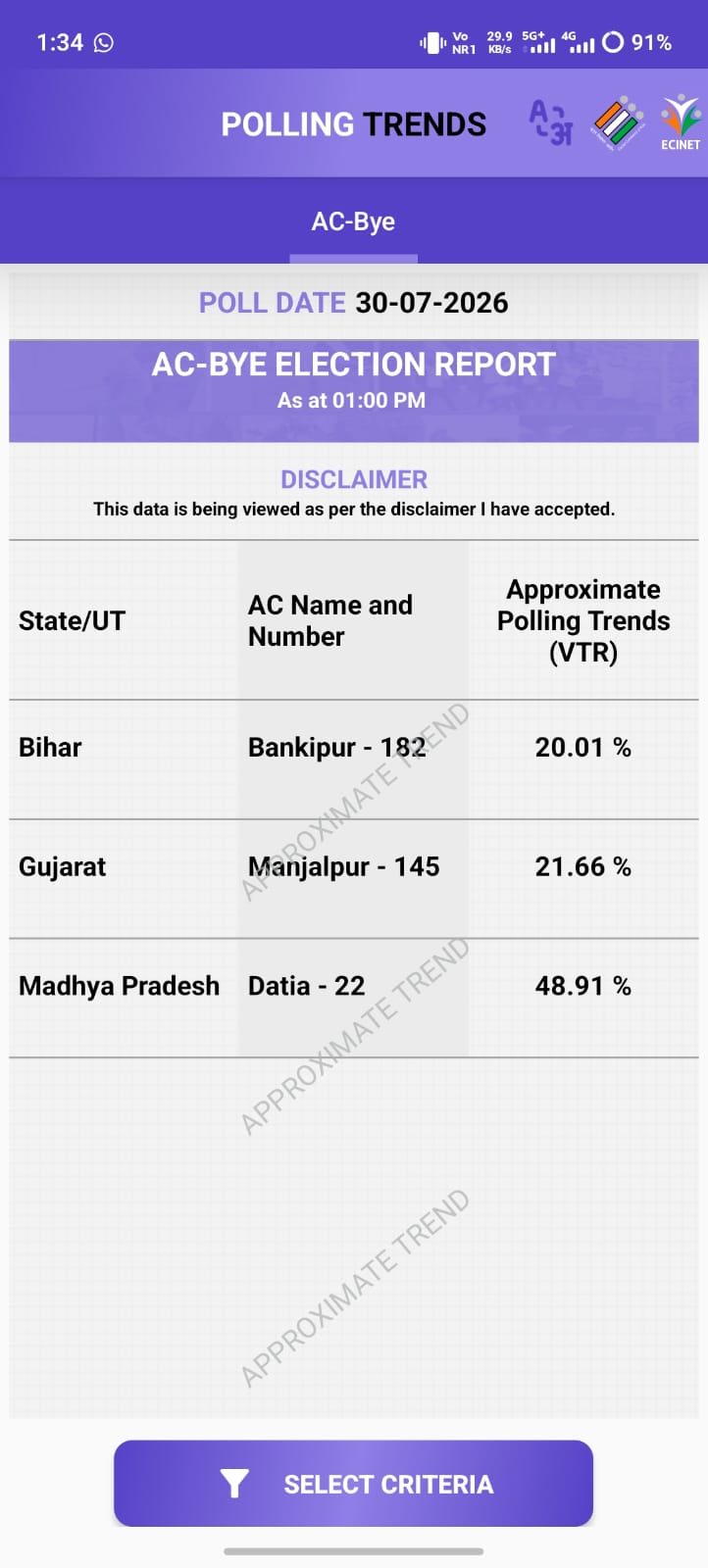 1:34 Vo NR1 29.9 KB/s 5G+ 4G 91%

POLLING TRENDS A अ ECINET

AC-Bye

POLL DATE 30-07-2026

AC-BYE ELECTION REPORT
As at 01:00 PM

DISCLAIMER
This data is being viewed as per the disclaimer I have accepted.

| State/UT | AC Name and Number | Approximate Polling Trends (VTR) |
|---|---|---|
| Bihar | Bankipur - 182 | 20.01 % |
| Gujarat | Manjalpur - 145 | 21.66 % |
| Madhya Pradesh | Datia - 22 | 48.91 % |

APPROXIMATE TREND
APPROXIMATE TREND
APPROXIMATE TREND

SELECT CRITERIA